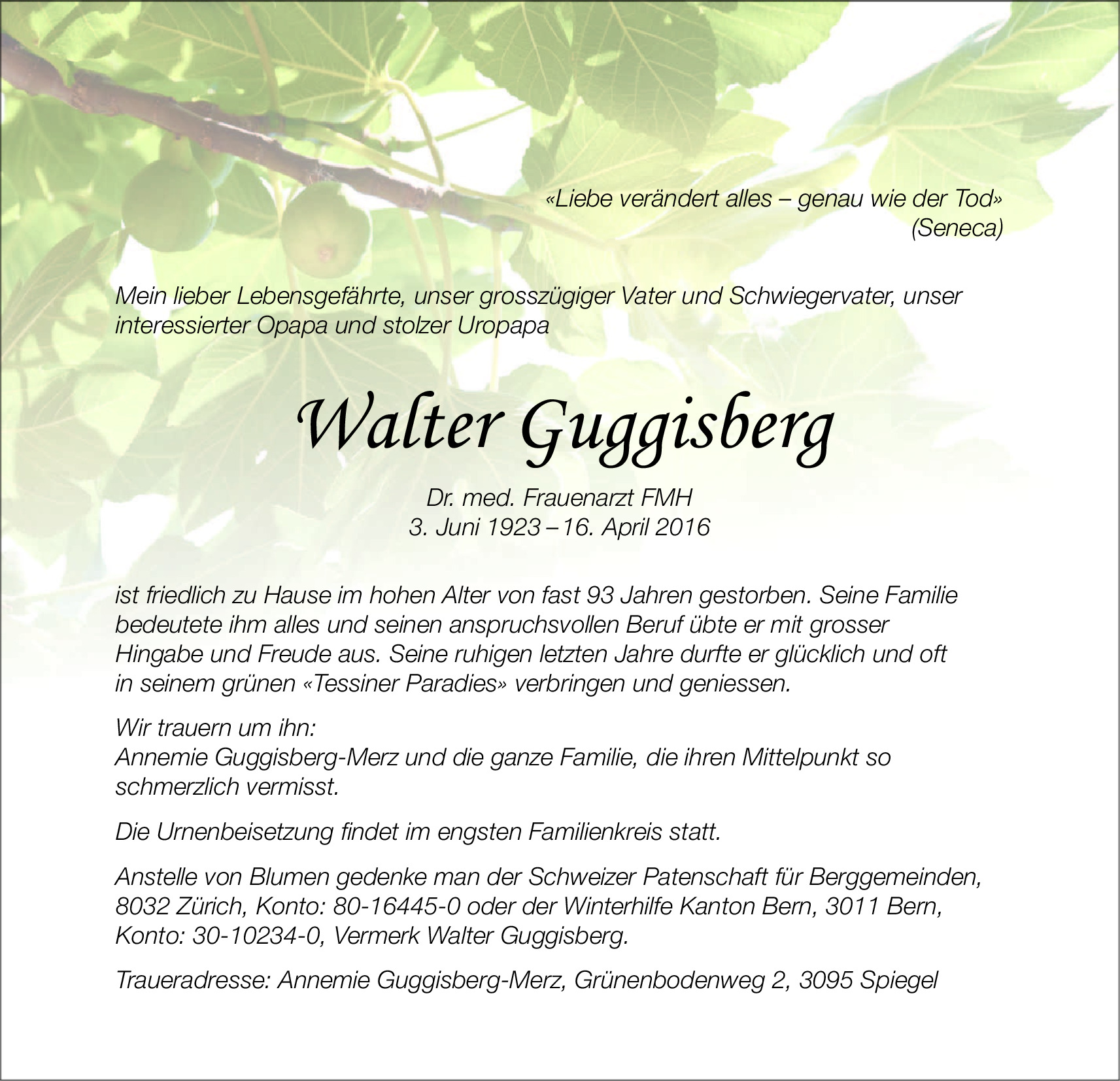 «Liebe verändert alles – genau wie der Tod»
(Seneca)

Mein lieber Lebensgefährte, unser grosszügiger Vater und Schwiegervater, unser interessierter Opapa und stolzer Uropapa

Walter Guggisberg

Dr. med. Frauenarzt FMH
3. Juni 1923 – 16. April 2016

ist friedlich zu Hause im hohen Alter von fast 93 Jahren gestorben. Seine Familie bedeutete ihm alles und seinen anspruchsvollen Beruf übte er mit grosser Hingabe und Freude aus. Seine ruhigen letzten Jahre durfte er glücklich und oft in seinem grünen «Tessiner Paradies» verbringen und geniessen.

Wir trauern um ihn:
Annemie Guggisberg-Merz und die ganze Familie, die ihren Mittelpunkt so schmerzlich vermisst.

Die Urnenbeisetzung findet im engsten Familienkreis statt.

Anstelle von Blumen gedenke man der Schweizer Patenschaft für Berggemeinden, 8032 Zürich, Konto: 80-16445-0 oder der Winterhilfe Kanton Bern, 3011 Bern, Konto: 30-10234-0, Vermerk Walter Guggisberg.

Traueradresse: Annemie Guggisberg-Merz, Grünenbodenweg 2, 3095 Spiegel